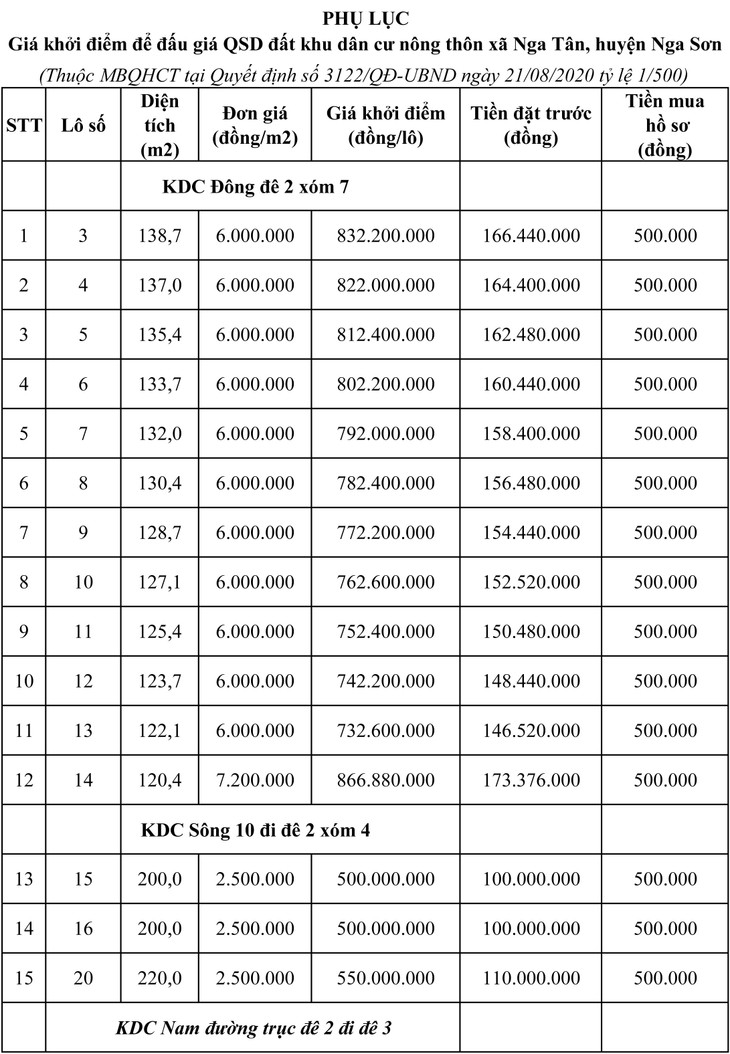 PHỤ LỤC
Giá khởi điểm để đấu giá QSD đất khu dân cư nông thôn xã Nga Tân, huyện Nga Sơn
(Thuộc MBQHCT tại Quyết định số 3122/QĐ-UBND ngày 21/08/2020 tỷ lệ 1/500)

| STT | Lô số | Diện tích (m2) | Đơn giá (đồng/m2) | Giá khởi điểm (đồng/lô) | Tiền đặt trước (đồng) | Tiền mua hồ sơ (đồng) |
|---|---|---|---|---|---|---|
| | KDC Đông đê 2 xóm 7 | | | | | |
| 1 | 3 | 138,7 | 6.000.000 | 832.200.000 | 166.440.000 | 500.000 |
| 2 | 4 | 137,0 | 6.000.000 | 822.000.000 | 164.400.000 | 500.000 |
| 3 | 5 | 135,4 | 6.000.000 | 812.400.000 | 162.480.000 | 500.000 |
| 4 | 6 | 133,7 | 6.000.000 | 802.200.000 | 160.440.000 | 500.000 |
| 5 | 7 | 132,0 | 6.000.000 | 792.000.000 | 158.400.000 | 500.000 |
| 6 | 8 | 130,4 | 6.000.000 | 782.400.000 | 156.480.000 | 500.000 |
| 7 | 9 | 128,7 | 6.000.000 | 772.200.000 | 154.440.000 | 500.000 |
| 8 | 10 | 127,1 | 6.000.000 | 762.600.000 | 152.520.000 | 500.000 |
| 9 | 11 | 125,4 | 6.000.000 | 752.400.000 | 150.480.000 | 500.000 |
| 10 | 12 | 123,7 | 6.000.000 | 742.200.000 | 148.440.000 | 500.000 |
| 11 | 13 | 122,1 | 6.000.000 | 732.600.000 | 146.520.000 | 500.000 |
| 12 | 14 | 120,4 | 7.200.000 | 866.880.000 | 173.376.000 | 500.000 |
| | KDC Sông 10 đi đê 2 xóm 4 | | | | | |
| 13 | 15 | 200,0 | 2.500.000 | 500.000.000 | 100.000.000 | 500.000 |
| 14 | 16 | 200,0 | 2.500.000 | 500.000.000 | 100.000.000 | 500.000 |
| 15 | 20 | 220,0 | 2.500.000 | 550.000.000 | 110.000.000 | 500.000 |
| | KDC Nam đường trục đê 2 đi đê 3 | | | | | |